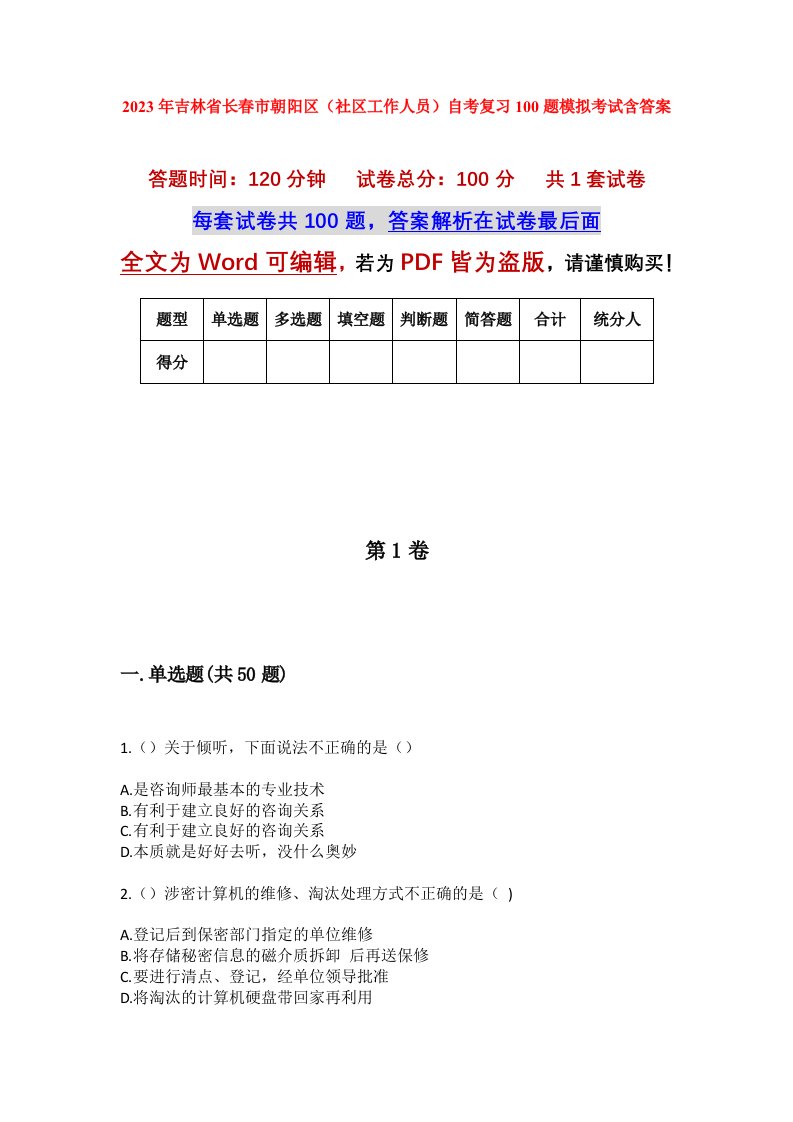 2023年吉林省长春市朝阳区（社区工作人员）自考复习100题模拟考试含答案

答题时间：120分钟　试卷总分：100分　共1套试卷

每套试卷共100题，答案解析在试卷最后面

全文为Word可编辑，若为PDF皆为盗版，请谨慎购买！

| 题型 | 单选题 | 多选题 | 填空题 | 判断题 | 简答题 | 合计 | 统分人 |
|---|---|---|---|---|---|---|---|
| 得分 | | | | | | | |

第1卷

一.单选题(共50题)

1.（）关于倾听，下面说法不正确的是（）

A.是咨询师最基本的专业技术
B.有利于建立良好的咨询关系
C.有利于建立良好的咨询关系
D.本质就是好好去听，没什么奥妙

2.（）涉密计算机的维修、淘汰处理方式不正确的是（ )

A.登记后到保密部门指定的单位维修
B.将存储秘密信息的磁介质拆卸 后再送保修
C.要进行清点、登记，经单位领导批准
D.将淘汰的计算机硬盘带回家再利用